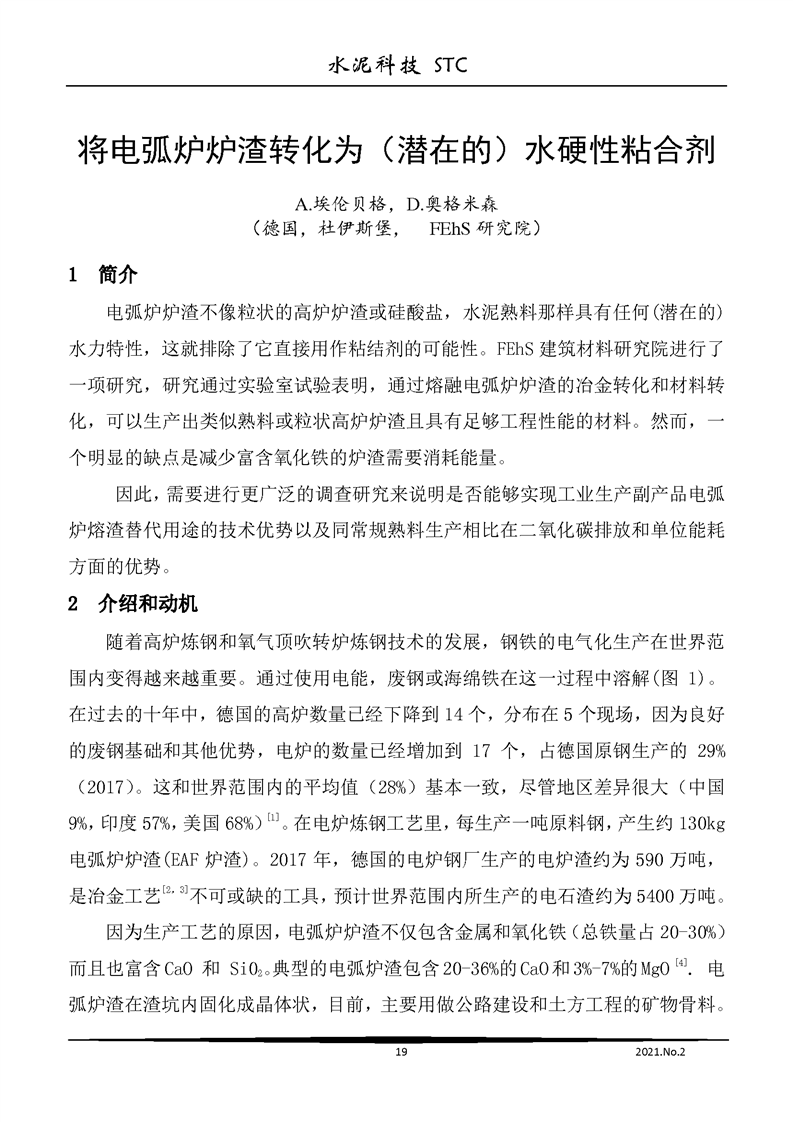 水泥科技 STC

将电弧炉炉渣转化为（潜在的）水硬性粘合剂

A.埃伦贝格，D.奥格米森
（德国，杜伊斯堡， FEhS 研究院）

1 简介

电弧炉炉渣不像粒状的高炉炉渣或硅酸盐，水泥熟料那样具有任何(潜在的)水力特性，这就排除了它直接用作粘结剂的可能性。FEhS 建筑材料研究院进行了一项研究，研究通过实验室试验表明，通过熔融电弧炉炉渣的冶金转化和材料转化，可以生产出类似熟料或粒状高炉炉渣且具有足够工程性能的材料。然而，一个明显的缺点是减少富含氧化铁的炉渣需要消耗能量。

因此，需要进行更广泛的调查研究来说明是否能够实现工业生产副产品电弧炉熔渣替代用途的技术优势以及同常规熟料生产相比在二氧化碳排放和单位能耗方面的优势。

2 介绍和动机

随着高炉炼钢和氧气顶吹转炉炼钢技术的发展，钢铁的电气化生产在世界范围内变得越来越重要。通过使用电能，废钢或海绵铁在这一过程中溶解(图 1)。在过去的十年中，德国的高炉数量已经下降到 14 个，分布在 5 个现场，因为良好的废钢基础和其他优势，电炉的数量已经增加到 17 个，占德国原钢生产的 29%（2017）。这和世界范围内的平均值（28%）基本一致，尽管地区差异很大（中国 9%，印度 57%，美国 68%）$^{[1]}$。在电炉炼钢工艺里，每生产一吨原料钢，产生约 130kg 电弧炉炉渣(EAF 炉渣)。2017 年，德国的电炉钢厂生产的电炉渣约为 590 万吨，是冶金工艺$^{[2,3]}$不可或缺的工具，预计世界范围内所生产的电石渣约为 5400 万吨。

因为生产工艺的原因，电弧炉炉渣不仅包含金属和氧化铁（总铁量占 20-30%）而且也富含 CaO 和 $SiO_2$。典型的电弧炉渣包含 20-36%的 CaO 和 3%-7%的 MgO$^{[4]}$. 电弧炉渣在渣坑内固化成晶体状，目前，主要用做公路建设和土方工程的矿物骨料。

19

2021.No.2